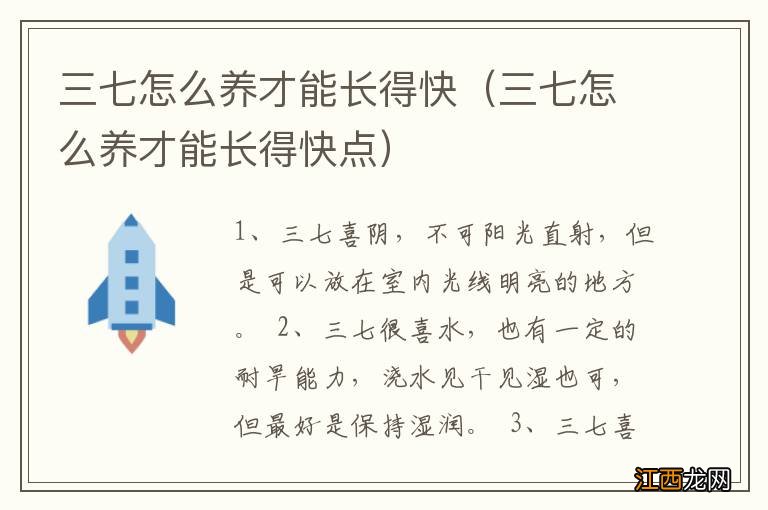 三七怎么养才能长得快（三七怎么养才能长得快点）

1、三七喜阴，不可阳光直射，但是可以放在室内光线明亮的地方。 2、三七很喜水，也有一定的耐旱能力，浇水见干见湿也可，但最好是保持湿润。 3、三七喜

江西龙网